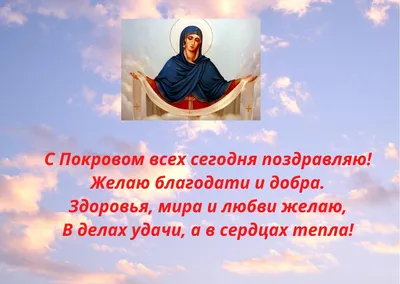 С Покровом всех сегодня поздравляю!
Желаю благодати и добра.
Здоровья, мира и любви желаю,
В делах удачи, а в сердцах тепла!